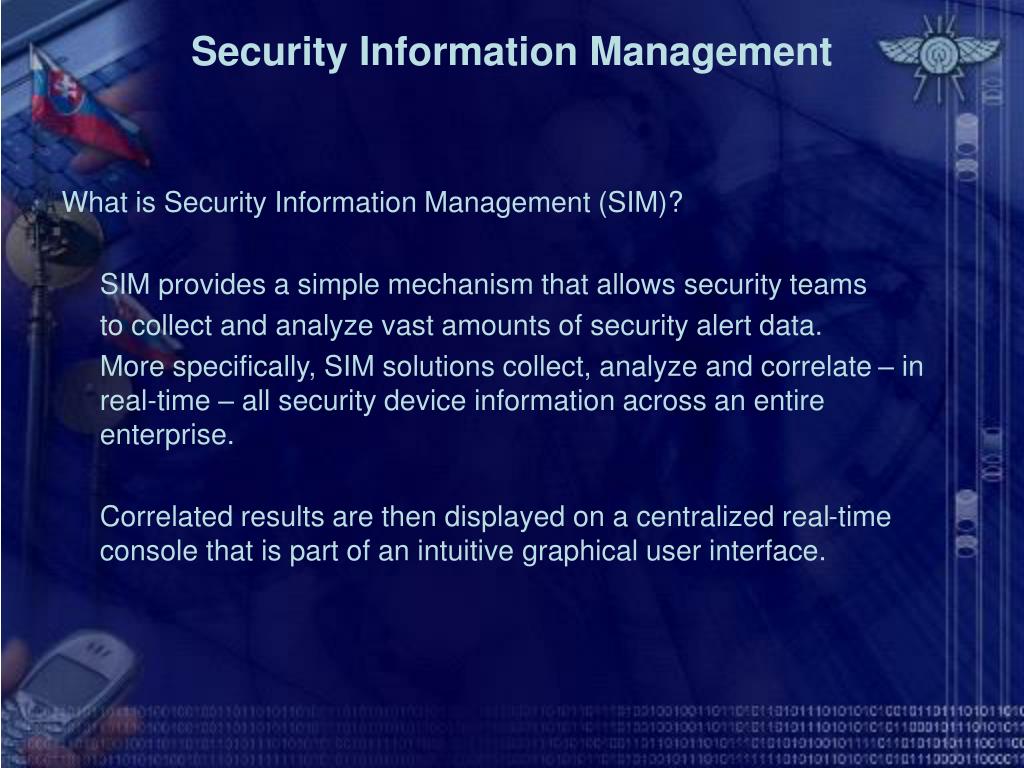 Security Information Management

What is Security Information Management (SIM)?

SIM provides a simple mechanism that allows security teams to collect and analyze vast amounts of security alert data.

More specifically, SIM solutions collect, analyze and correlate – in real-time – all security device information across an entire enterprise.

Correlated results are then displayed on a centralized real-time console that is part of an intuitive graphical user interface.